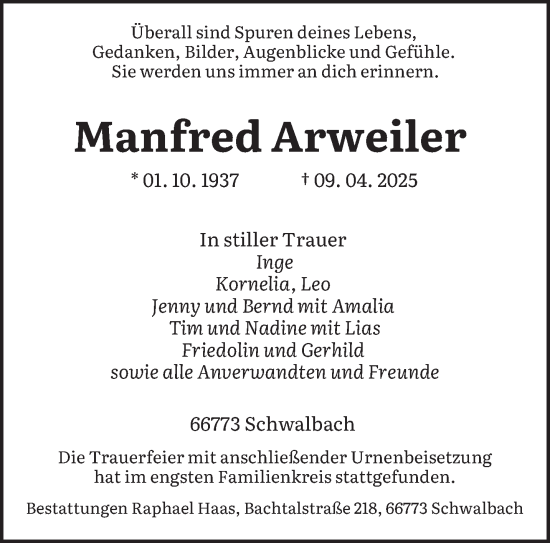 Überall sind Spuren deines Lebens,
Gedanken, Bilder, Augenblicke und Gefühle.
Sie werden uns immer an dich erinnern.

Manfred Arweiler

* 01. 10. 1937 † 09. 04. 2025

In stiller Trauer
Inge
Kornelia, Leo
Jenny und Bernd mit Amalia
Tim und Nadine mit Lias
Friedolin und Gerhild
sowie alle Anverwandten und Freunde

66773 Schwalbach

Die Trauerfeier mit anschließender Urnenbeisetzung hat im engsten Familienkreis stattgefunden.

Bestattungen Raphael Haas, Bachtalstraße 218, 66773 Schwalbach